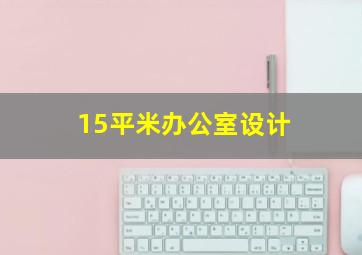 15平米办公室设计